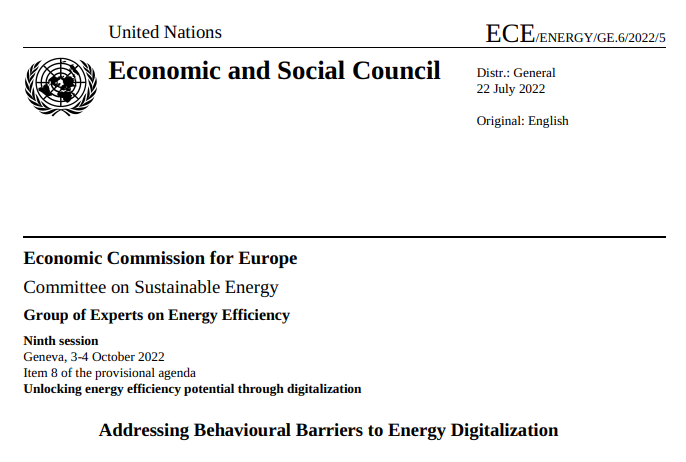 United Nations

ECE/ENERGY/GE.6/2022/5

Economic and Social Council

Distr.: General
22 July 2022

Original: English

Economic Commission for Europe

Committee on Sustainable Energy

Group of Experts on Energy Efficiency

Ninth session
Geneva, 3-4 October 2022
Item 8 of the provisional agenda
Unlocking energy efficiency potential through digitalization

Addressing Behavioural Barriers to Energy Digitalization